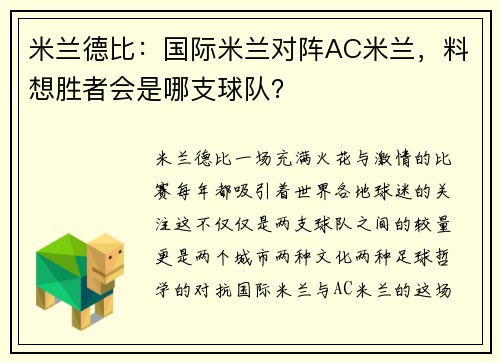 米兰德比：国际米兰对阵AC米兰，料想胜者会是哪支球队?

米兰德比一场充满火花与激情的比赛每年都吸引着世界各地球迷的关注这不仅仅是两支球队之间的较量更是两个城市两种文化两种足球哲学的对抗国际米兰与AC米兰的这场